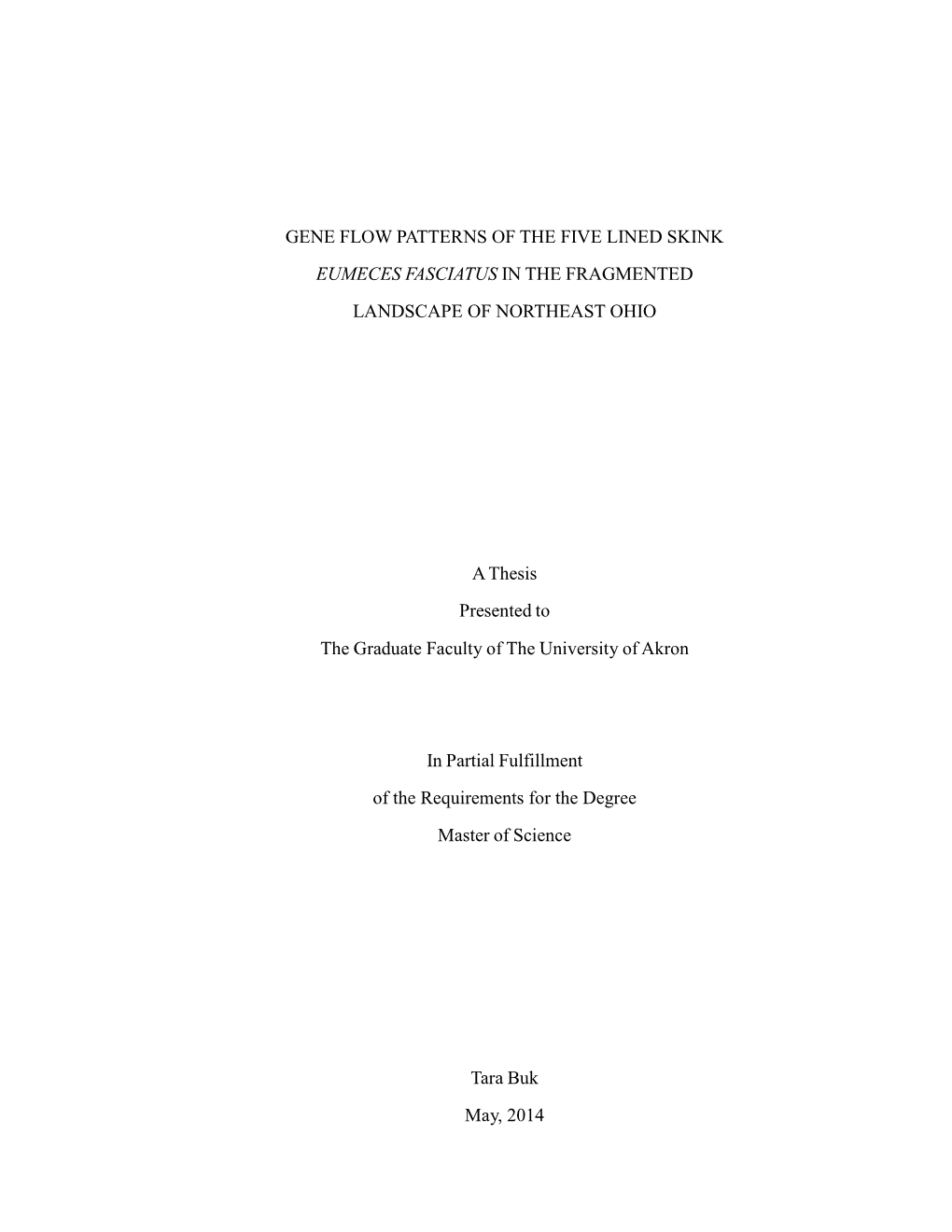 GENE FLOW PATTERNS OF THE FIVE LINED SKINK
EUMECES FASCIATUS IN THE FRAGMENTED
LANDSCAPE OF NORTHEAST OHIO

A Thesis
Presented to
The Graduate Faculty of The University of Akron

In Partial Fulfillment
of the Requirements for the Degree
Master of Science

Tara Buk
May, 2014